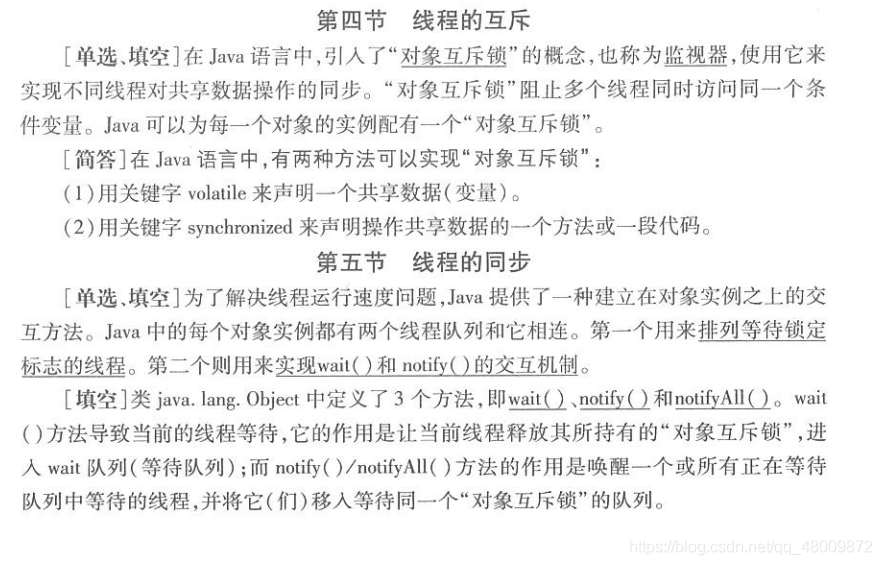 第四节　线程的互斥

[单选、填空]在 Java 语言中,引入了“对象互斥锁”的概念,也称为监视器,使用它来实现不同线程对共享数据操作的同步。“对象互斥锁”阻止多个线程同时访问同一个条件变量。Java 可以为每一个对象的实例配有一个“对象互斥锁”。

[简答]在 Java 语言中,有两种方法可以实现“对象互斥锁”:

(1)用关键字 volatile 来声明一个共享数据(变量)。

(2)用关键字 synchronized 来声明操作共享数据的一个方法或一段代码。

第五节　线程的同步

[单选、填空]为了解决线程运行速度问题,Java 提供了一种建立在对象实例之上的交互方法。Java 中的每个对象实例都有两个线程队列和它相连。第一个用来排列等待锁定标志的线程。第二个则用来实现wait()和 notify()的交互机制。

[填空]类 java. lang. Object 中定义了 3 个方法,即wait()、notify()和notifyAll()。wait()方法导致当前的线程等待,它的作用是让当前线程释放其所持有的“对象互斥锁”,进入 wait 队列(等待队列);而 notify()/notifyAll()方法的作用是唤醒一个或所有正在等待队列中等待的线程,并将它(们)移入等待同一个“对象互斥锁”的队列。

https://blog.csdn.net/qq_48009872